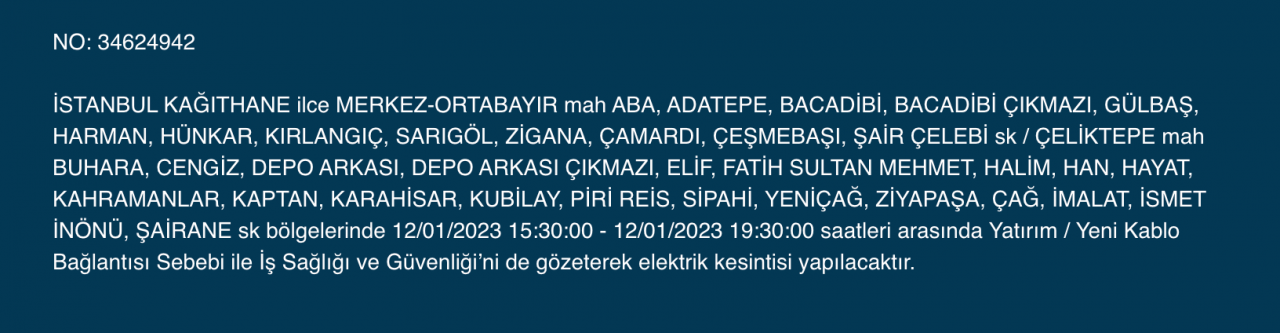 NO: 34624942

İSTANBUL KAĞITHANE ilce MERKEZ-ORTABAYIR mah ABA, ADATEPE, BACADİBİ, BACADİBİ ÇIKMAZI, GÜLBAŞ, HARMAN, HÜNKAR, KIRLANGIÇ, SARIGÖL, ZİGANA, ÇAMARDI, ÇEŞMEBAŞI, ŞAİR ÇELEBİ sk / ÇELİKTEPE mah BUHARA, CENGİZ, DEPO ARKASI, DEPO ARKASI ÇIKMAZI, ELİF, FATİH SULTAN MEHMET, HALİM, HAN, HAYAT, KAHRAMANLAR, KAPTAN, KARAHİSAR, KUBİLAY, PİRİ REİS, SİPAHİ, YENİÇAĞ, ZİYAPAŞA, ÇAĞ, İMALAT, İSMET İNÖNÜ, ŞAİRANE sk bölgelerinde 12/01/2023 15:30:00 - 12/01/2023 19:30:00 saatleri arasında Yatırım / Yeni Kablo Bağlantısı Sebebi ile İş Sağlığı ve Güvenliği'ni de gözeterek elektrik kesintisi yapılacaktır.